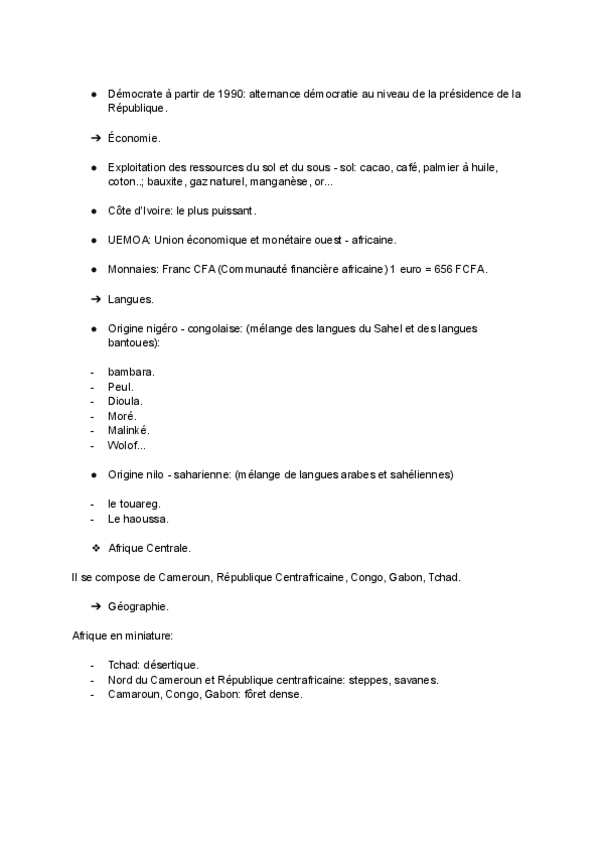 ● Démocrate à partir de 1990: alternance démocratie au niveau de la présidence de la République.

➔ Économie.

● Exploitation des ressources du sol et du sous - sol: cacao, café, palmier à huile, coton.; bauxite, gaz naturel, manganèse, or...

● Côte d'Ivoire: le plus puissant.

● UEMOA: Union économique et monétaire ouest - africaine.

● Monnaies: Franc CFA (Communauté financière africaine) 1 euro = 656 FCFA.

➔ Langues.

● Origine nigéro - congolaise: (mélange des langues du Sahel et des langues bantoues):

- bambara.
- Peul.
- Dioula.
- Moré.
- Malinké.
- Wolof...

● Origine nilo - saharienne: (mélange de langues arabes et sahéliennes)

- le touareg.
- Le haoussa.

❖ Afrique Centrale.

Il se compose de Cameroun, République Centrafricaine, Congo, Gabon, Tchad.

➔ Géographie.

Afrique en miniature:

- Tchad: désertique.
- Nord du Cameroun et République centrafricaine: steppes, savanes.
- Camaroun, Congo, Gabon: fôret dense.